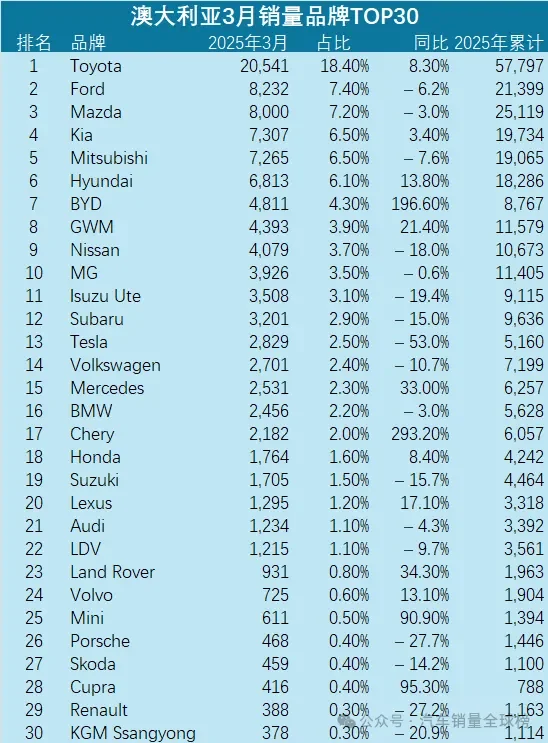 澳大利亚3月销量品牌TOP30

| 排名 | 品牌 | 2025年3月 | 占比 | 同比 | 2025年累计 |
|---|---|---|---|---|---|
| 1 | Toyota | 20,541 | 18.40% | 8.30% | 57,797 |
| 2 | Ford | 8,232 | 7.40% | – 6.2% | 21,399 |
| 3 | Mazda | 8,000 | 7.20% | – 3.0% | 25,119 |
| 4 | Kia | 7,307 | 6.50% | 3.40% | 19,734 |
| 5 | Mitsubishi | 7,265 | 6.50% | – 7.6% | 19,065 |
| 6 | Hyundai | 6,813 | 6.10% | 13.80% | 18,286 |
| 7 | BYD | 4,811 | 4.30% | 196.60% | 8,767 |
| 8 | GWM | 4,393 | 3.90% | 21.40% | 11,579 |
| 9 | Nissan | 4,079 | 3.70% | – 18.0% | 10,673 |
| 10 | MG | 3,926 | 3.50% | – 0.6% | 11,405 |
| 11 | Isuzu Ute | 3,508 | 3.10% | – 19.4% | 9,115 |
| 12 | Subaru | 3,201 | 2.90% | – 15.0% | 9,636 |
| 13 | Tesla | 2,829 | 2.50% | – 53.0% | 5,160 |
| 14 | Volkswagen | 2,701 | 2.40% | – 10.7% | 7,199 |
| 15 | Mercedes | 2,531 | 2.30% | 33.00% | 6,257 |
| 16 | BMW | 2,456 | 2.20% | – 3.0% | 5,628 |
| 17 | Chery | 2,182 | 2.00% | 293.20% | 6,057 |
| 18 | Honda | 1,764 | 1.60% | 8.40% | 4,242 |
| 19 | Suzuki | 1,705 | 1.50% | – 15.7% | 4,464 |
| 20 | Lexus | 1,295 | 1.20% | 17.10% | 3,318 |
| 21 | Audi | 1,234 | 1.10% | – 4.3% | 3,392 |
| 22 | LDV | 1,215 | 1.10% | – 9.7% | 3,561 |
| 23 | Land Rover | 931 | 0.80% | 34.30% | 1,963 |
| 24 | Volvo | 725 | 0.60% | 13.10% | 1,904 |
| 25 | Mini | 611 | 0.50% | 90.90% | 1,394 |
| 26 | Porsche | 468 | 0.40% | – 27.7% | 1,446 |
| 27 | Skoda | 459 | 0.40% | – 14.2% | 1,100 |
| 28 | Cupra | 416 | 0.40% | 95.30% | 788 |
| 29 | Renault | 388 | 0.30% | – 27.2% | 1,163 |
| 30 | KGM Ssangyong | 378 | 0.30% | – 20.9% | 1,114 |

公众号 · 汽车销量全球榜